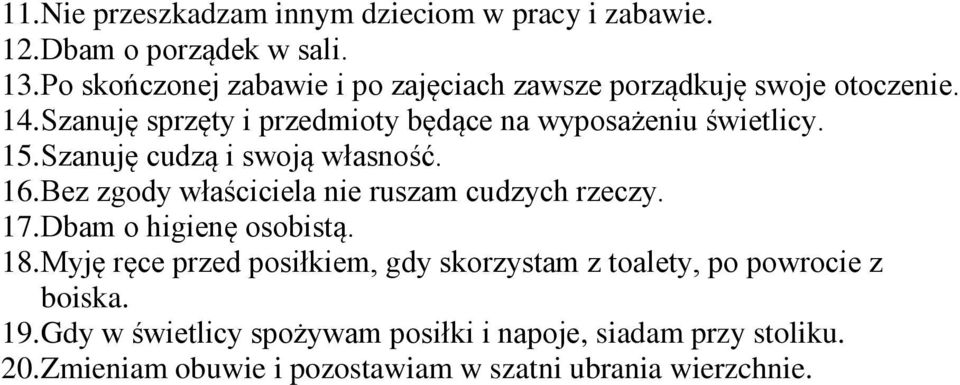 11.Nie przeszkadzam innym dzieciom w pracy i zabawie.
12.Dbam o porządek w sali.
13.Po skończonej zabawie i po zajęciach zawsze porządkuję swoje otoczenie.
14.Szanuję sprzęty i przedmioty będące na wyposażeniu świetlicy.
15.Szanuję cudzą i swoją własność.
16.Bez zgody właściciela nie ruszam cudzych rzeczy.
17.Dbam o higienę osobistą.
18.Myję ręce przed posiłkiem, gdy skorzystam z toalety, po powrocie z boiska.
19.Gdy w świetlicy spożywam posiłki i napoje, siadam przy stoliku.
20.Zmieniam obuwie i pozostawiam w szatni ubrania wierzchnie.